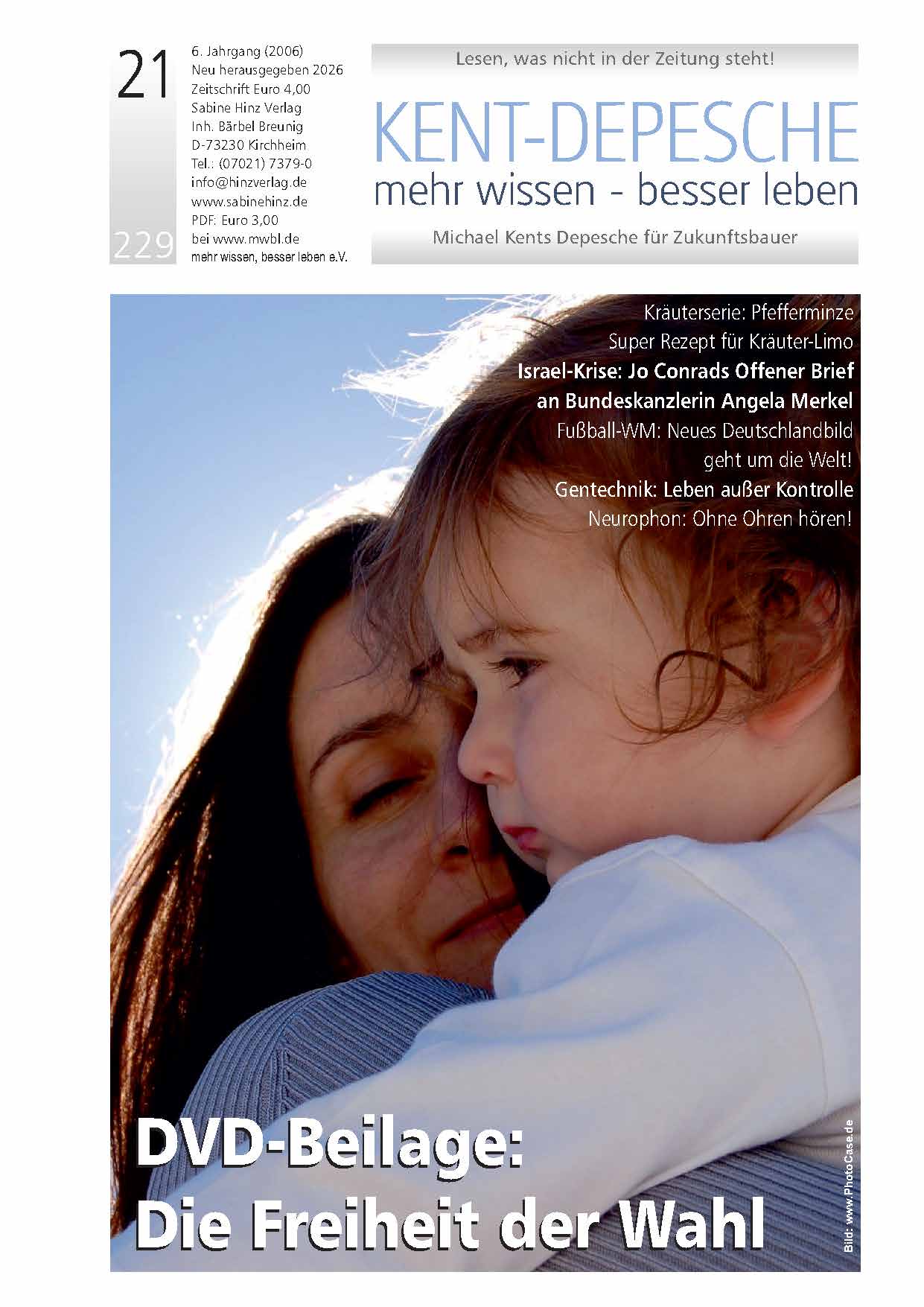 21

229

6. Jahrgang (2006)
Neu herausgegeben 2026
Zeitschrift Euro 4,00
Sabine Hinz Verlag
Inh. Bärbel Breunig
D-73230 Kirchheim
Tel.: (07021) 7379-0
info@hinzverlag.de
www.sabinehinz.de
PDF: Euro 3,00
bei www.mwbl.de
mehr wissen, besser leben e.V.

Lesen, was nicht in der Zeitung steht!

KENT-DEPESCHE
mehr wissen - besser leben

Michael Kents Depesche für Zukunftsbauer

Kräuterserie: Pfefferminze
Super Rezept für Kräuter-Limo
Israel-Krise: Jo Conrads Offener Brief an Bundeskanzlerin Angela Merkel
Fußball-WM: Neues Deutschlandbild geht um die Welt!
Gentechnik: Leben außer Kontrolle
Neurophon: Ohne Ohren hören!

DVD-Beilage:
Die Freiheit der Wahl

Bild: www.PhotoCase.de